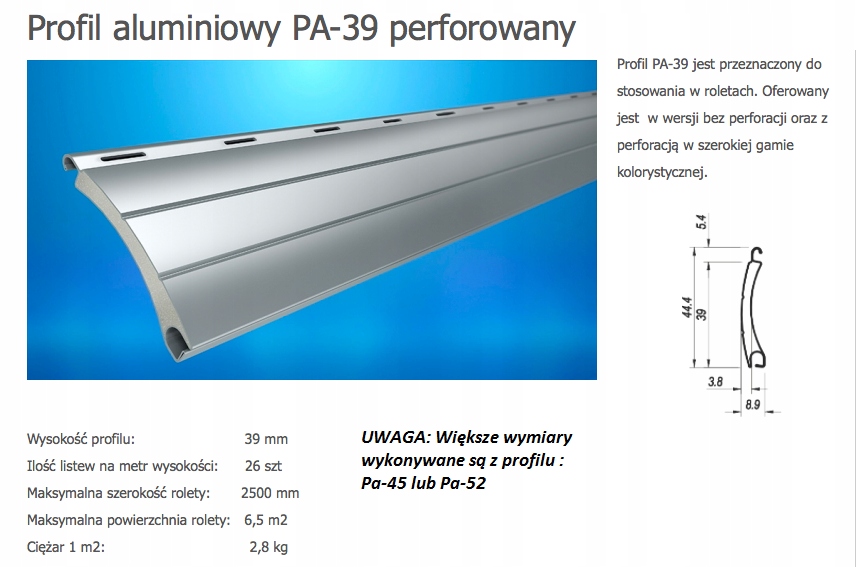 Profil aluminiowy PA-39 perforowany

Profil PA-39 jest przeznaczony do stosowania w roletach. Oferowany jest w wersji bez perforacji oraz z perforacją w szerokiej gamie kolorystycznej.

5.4
44.4
39
3.8
8.9

Wysokość profilu: 39 mm
Ilość listew na metr wysokości: 26 szt
Maksymalna szerokość rolety: 2500 mm
Maksymalna powierzchnia rolety: 6,5 m2
Ciężar 1 m2: 2,8 kg

UWAGA: Większe wymiary wykonywane są z profilu : Pa-45 lub Pa-52